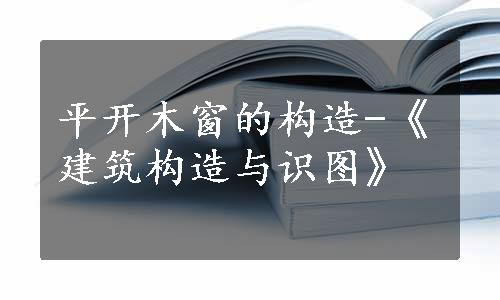 平开木窗的构造-《建筑构造与识图》